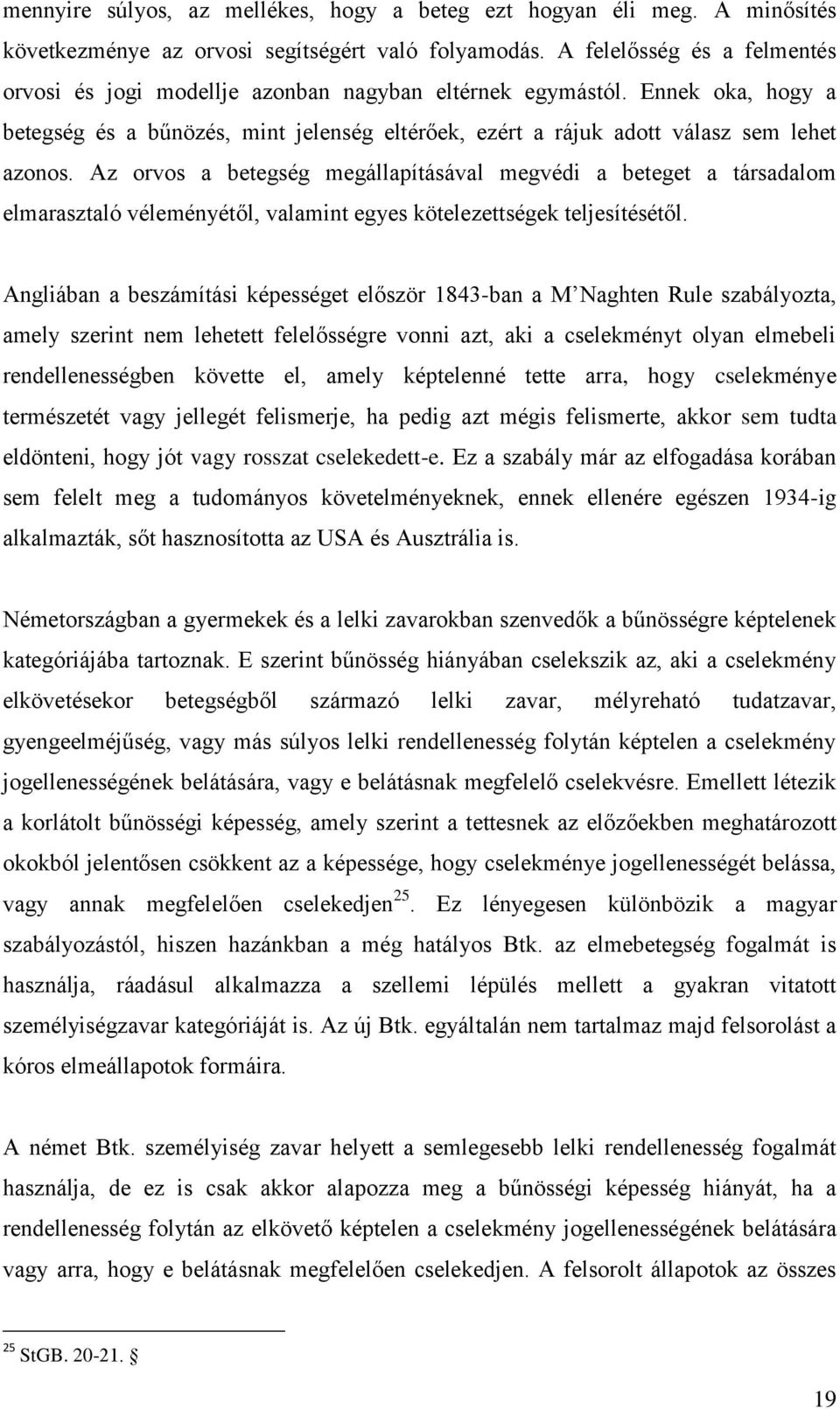 mennyire súlyos, az mellékes, hogy a beteg ezt hogyan éli meg. A minősítés következménye az orvosi segítségért való folyamodás. A felelősség és a felmentés orvosi és jogi modellje azonban nagyban eltérnek egymástól. Ennek oka, hogy a betegség és a bűnözés, mint jelenség eltérőek, ezért a rájuk adott válasz sem lehet azonos. Az orvos a betegség megállapításával megvédi a beteget a társadalom elmarasztaló véleményétől, valamint egyes kötelezettségek teljesítésétől.

Angliában a beszámítási képességet először 1843-ban a M'Naghten Rule szabályozta, amely szerint nem lehetett felelősségre vonni azt, aki a cselekményt olyan elmebeli rendellenességben követte el, amely képtelenné tette arra, hogy cselekménye természetét vagy jellegét felismerje, ha pedig azt mégis felismerte, akkor sem tudta eldönteni, hogy jót vagy rosszat cselekedett-e. Ez a szabály már az elfogadása korában sem felelt meg a tudományos követelményeknek, ennek ellenére egészen 1934-ig alkalmazták, sőt hasznosította az USA és Ausztrália is.

Németországban a gyermekek és a lelki zavarokban szenvedők a bűnösségre képtelenek kategóriájába tartoznak. E szerint bűnösség hiányában cselekszik az, aki a cselekmény elkövetésekor betegségből származó lelki zavar, mélyreható tudatzavar, gyengeelméjűség, vagy más súlyos lelki rendellenesség folytán képtelen a cselekmény jogellenességének belátására, vagy e belátásnak megfelelő cselekvésre. Emellett létezik a korlátolt bűnösségi képesség, amely szerint a tettesnek az előzőekben meghatározott okokból jelentősen csökkent az a képessége, hogy cselekménye jogellenességét belássa, vagy annak megfelelően cselekedjen$^{25}$. Ez lényegesen különbözik a magyar szabályozástól, hiszen hazánkban a még hatályos Btk. az elmebetegség fogalmát is használja, ráadásul alkalmazza a szellemi lépülés mellett a gyakran vitatott személyiségzavar kategóriáját is. Az új Btk. egyáltalán nem tartalmaz majd felsorolást a kóros elmeállapotok formáira.

A német Btk. személyiség zavar helyett a semlegesebb lelki rendellenesség fogalmát használja, de ez is csak akkor alapozza meg a bűnösségi képesség hiányát, ha a rendellenesség folytán az elkövető képtelen a cselekmény jogellenességének belátására vagy arra, hogy e belátásnak megfelelően cselekedjen. A felsorolt állapotok az összes

$^{25}$ StGB. 20-21. §

19